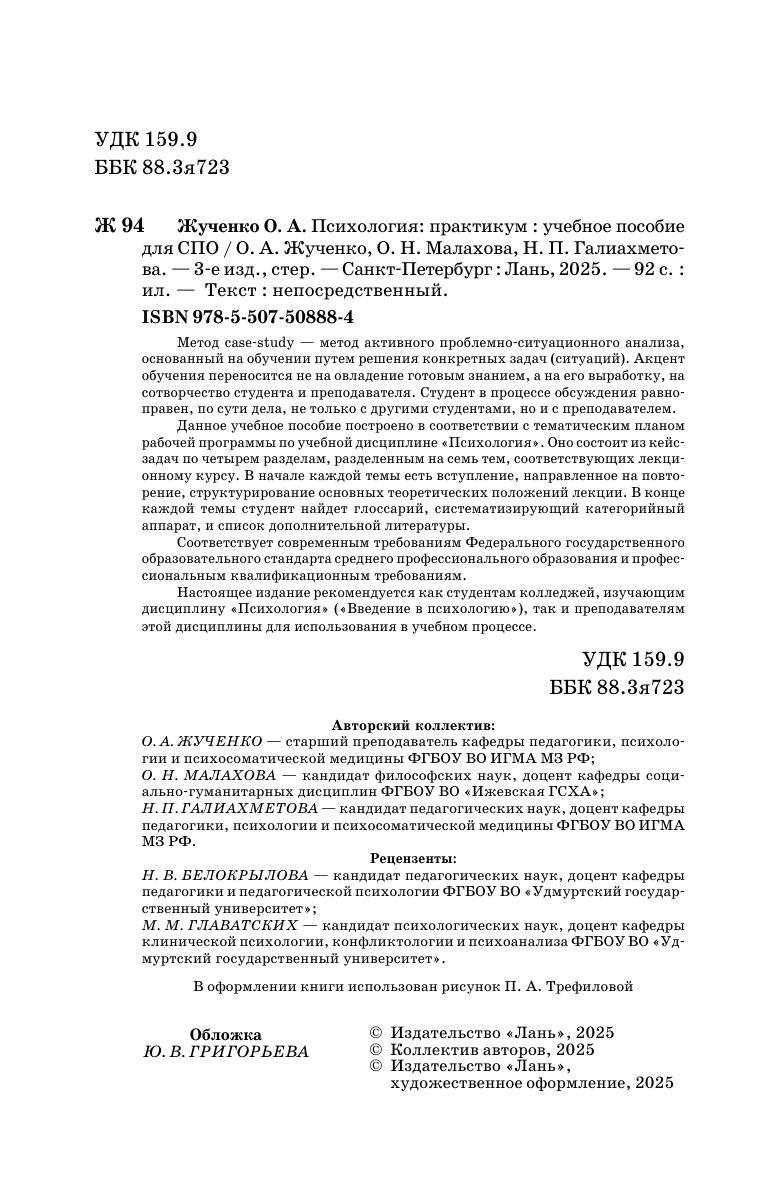 УДК 159.9
ББК 88.3я723

Ж 94 Жученко О. А. Психология: практикум : учебное пособие для СПО / О. А. Жученко, О. Н. Малахова, Н. П. Галиахметова. — 3-е изд., стер. — Санкт-Петербург : Лань, 2025. — 92 с. : ил. — Текст : непосредственный.

ISBN 978-5-507-50888-4

Метод case-study — метод активного проблемно-ситуационного анализа, основанный на обучении путем решения конкретных задач (ситуаций). Акцент обучения переносится не на овладение готовым знанием, а на его выработку, на сотворчество студента и преподавателя. Студент в процессе обсуждения равноправен, по сути дела, не только с другими студентами, но и с преподавателем.

Данное учебное пособие построено в соответствии с тематическим планом рабочей программы по учебной дисциплине «Психология». Оно состоит из кейс-задач по четырем разделам, разделенным на семь тем, соответствующих лекционному курсу. В начале каждой темы есть вступление, направленное на повторение, структурирование основных теоретических положений лекции. В конце каждой темы студент найдет глоссарий, систематизирующий категорийный аппарат, и список дополнительной литературы.

Соответствует современным требованиям Федерального государственного образовательного стандарта среднего профессионального образования и профессиональным квалификационным требованиям.

Настоящее издание рекомендуется как студентам колледжей, изучающим дисциплину «Психология» («Введение в психологию»), так и преподавателям этой дисциплины для использования в учебном процессе.

УДК 159.9
ББК 88.3я723

Авторский коллектив:
О. А. ЖУЧЕНКО — старший преподаватель кафедры педагогики, психологии и психосоматической медицины ФГБОУ ВО ИГМА МЗ РФ;
О. Н. МАЛАХОВА — кандидат философских наук, доцент кафедры социально-гуманитарных дисциплин ФГБОУ ВО «Ижевская ГСХА»;
Н. П. ГАЛИАХМЕТОВА — кандидат педагогических наук, доцент кафедры педагогики, психологии и психосоматической медицины ФГБОУ ВО ИГМА МЗ РФ.

Рецензенты:
Н. В. БЕЛОКРЫЛОВА — кандидат педагогических наук, доцент кафедры педагогики и педагогической психологии ФГБОУ ВО «Удмуртский государственный университет»;
М. М. ГЛАВАТСКИХ — кандидат психологических наук, доцент кафедры клинической психологии, конфликтологии и психоанализа ФГБОУ ВО «Удмуртский государственный университет».

В оформлении книги использован рисунок П. А. Трефиловой

Обложка
Ю. В. ГРИГОРЬЕВА

© Издательство «Лань», 2025
© Коллектив авторов, 2025
© Издательство «Лань», художественное оформление, 2025